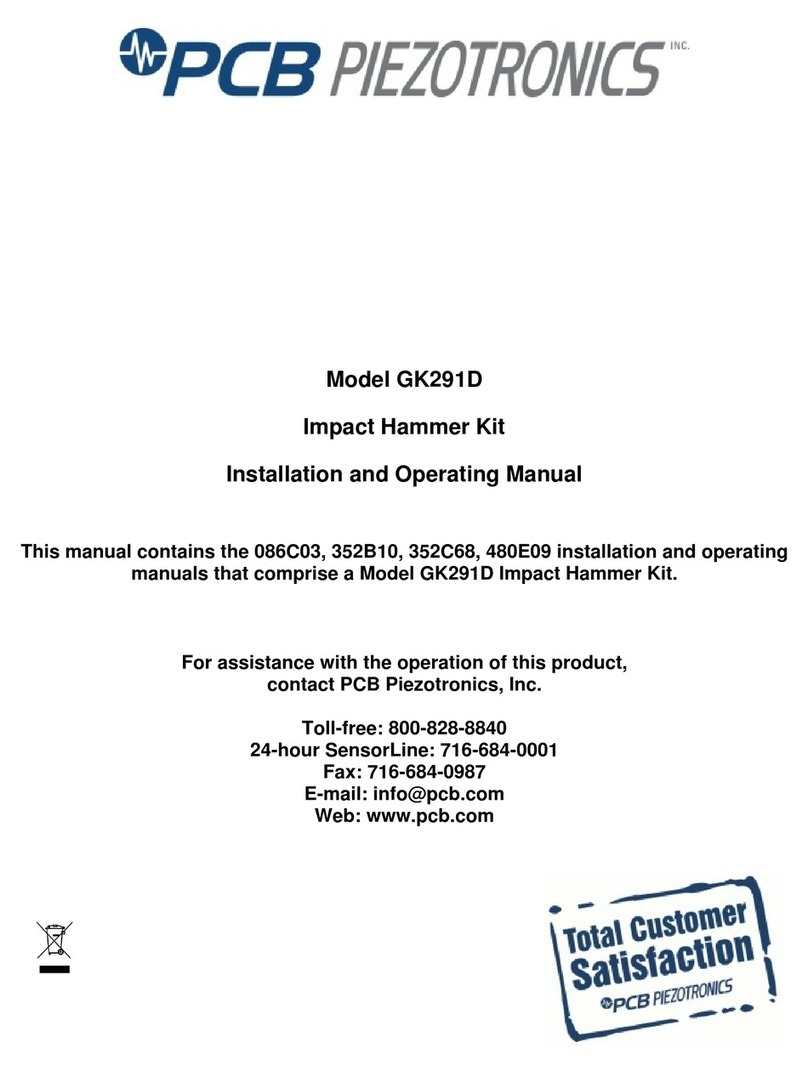 PCB PIEZOTRONICS INC.

Model GK291D

Impact Hammer Kit

Installation and Operating Manual

This manual contains the 086C03, 352B10, 352C68, 480E09 installation and operating manuals that comprise a Model GK291D Impact Hammer Kit.

For assistance with the operation of this product, contact PCB Piezotronics, Inc.

Toll-free: 800-828-8840
24-hour SensorLine: 716-684-0001
Fax: 716-684-0987
E-mail: info@pcb.com
Web: www.pcb.com

Total Customer Satisfaction
PCB PIEZOTRONICS